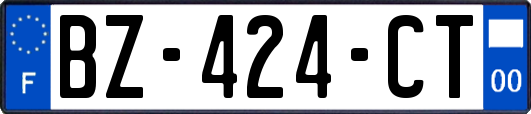 F
BZ-424-CT
00